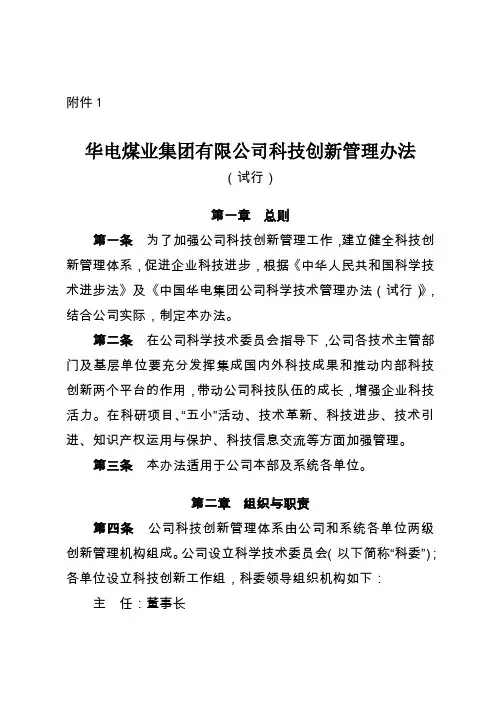 附件 1

华电煤业集团有限公司科技创新管理办法
（试行）

第一章　总则

第一条　为了加强公司科技创新管理工作，建立健全科技创新管理体系，促进企业科技进步，根据《中华人民共和国科学技术进步法》及《中国华电集团公司科学技术管理办法（试行）》，结合公司实际，制定本办法。

第二条　在公司科学技术委员会指导下，公司各技术主管部门及基层单位要充分发挥集成国内外科技成果和推动内部科技创新两个平台的作用，带动公司科技队伍的成长，增强企业科技活力。在科研项目、“五小”活动、技术革新、科技进步、技术引进、知识产权运用与保护、科技信息交流等方面加强管理。

第三条　本办法适用于公司本部及系统各单位。

第二章　组织与职责

第四条　公司科技创新管理体系由公司和系统各单位两级创新管理机构组成。公司设立科学技术委员会（以下简称“科委”）；各单位设立科技创新工作组，科委领导组织机构如下：

主　任：董事长